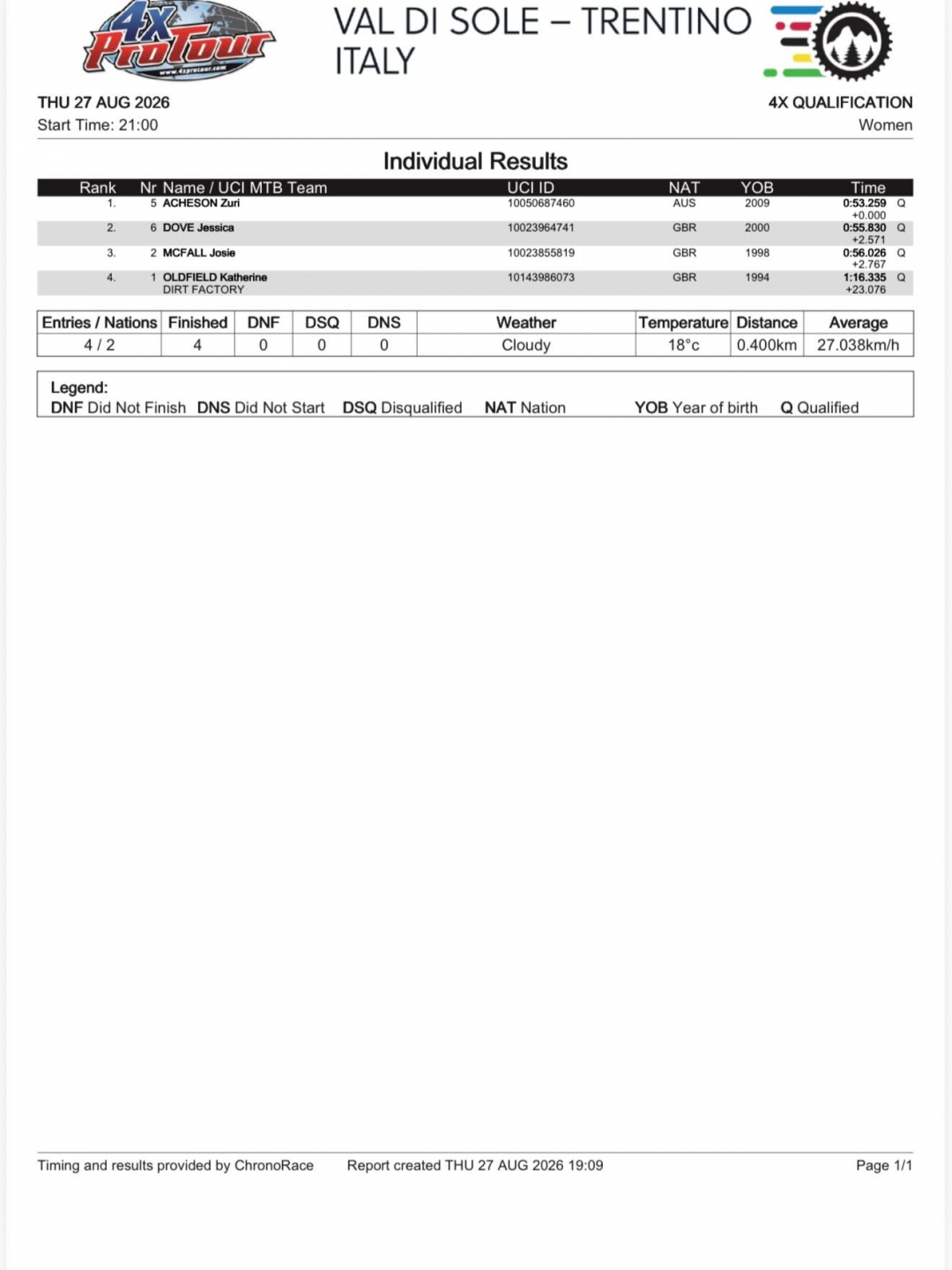 4X ProTour
www.4xprotour.com

VAL DI SOLE – TRENTINO
ITALY

THU 27 AUG 2026
Start Time: 21:00

4X QUALIFICATION
Women

Individual Results

| Rank | Nr | Name / UCI MTB Team | UCI ID | NAT | YOB | Time | |
|---|---|---|---|---|---|---|---|
| 1. | 5 | ACHESON Zuri | 10050687460 | AUS | 2009 | 0:53.259 +0.000 | Q |
| 2. | 6 | DOVE Jessica | 10023964741 | GBR | 2000 | 0:55.830 +2.571 | Q |
| 3. | 2 | MCFALL Josie | 10023855819 | GBR | 1998 | 0:56.026 +2.767 | Q |
| 4. | 1 | OLDFIELD Katherine DIRT FACTORY | 10143986073 | GBR | 1994 | 1:16.335 +23.076 | Q |

| Entries / Nations | Finished | DNF | DSQ | DNS | Weather | Temperature | Distance | Average |
|---|---|---|---|---|---|---|---|---|
| 4 / 2 | 4 | 0 | 0 | 0 | Cloudy | 18°c | 0.400km | 27.038km/h |

Legend:
DNF Did Not Finish DNS Did Not Start DSQ Disqualified NAT Nation YOB Year of birth Q Qualified

Timing and results provided by ChronoRace Report created THU 27 AUG 2026 19:09 Page 1/1